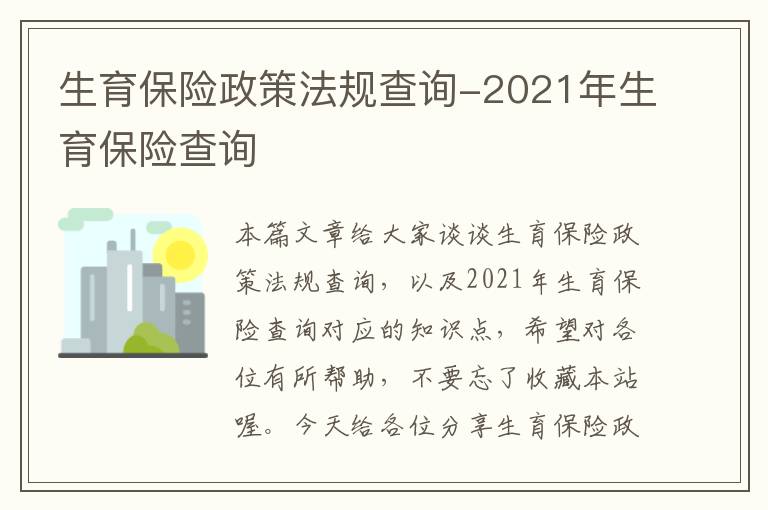 生育保险政策法规查询-2021年生育保险查询

本篇文章给大家谈谈生育保险政策法规查询，以及2021年生育保险查询对应的知识点，希望对各位有所帮助，不要忘了收藏本站喔。今天给各位分享生育保险政